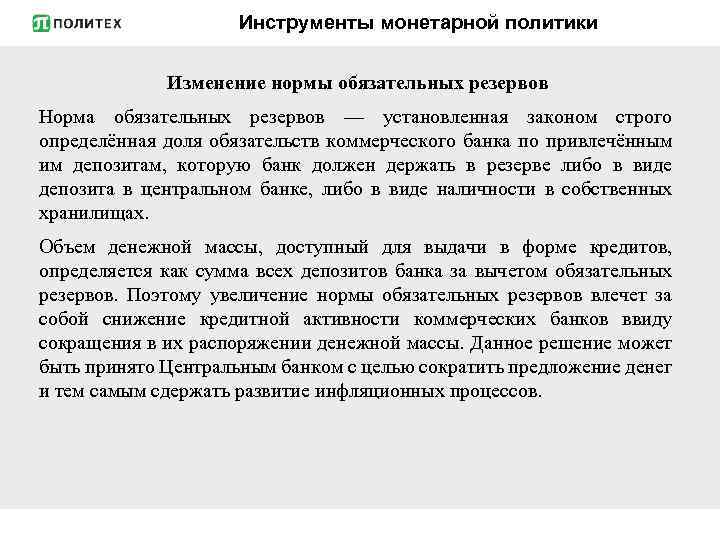 ПОЛИТЕХ

Инструменты монетарной политики

Изменение нормы обязательных резервов

Норма обязательных резервов — установленная законом строго определённая доля обязательств коммерческого банка по привлечённым им депозитам, которую банк должен держать в резерве либо в виде депозита в центральном банке, либо в виде наличности в собственных хранилищах.

Объем денежной массы, доступный для выдачи в форме кредитов, определяется как сумма всех депозитов банка за вычетом обязательных резервов. Поэтому увеличение нормы обязательных резервов влечет за собой снижение кредитной активности коммерческих банков ввиду сокращения в их распоряжении денежной массы. Данное решение может быть принято Центральным банком с целью сократить предложение денег и тем самым сдержать развитие инфляционных процессов.